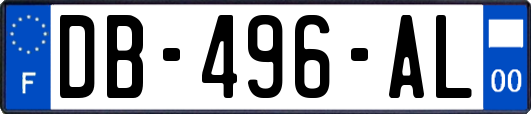 F
DB-496-AL
00